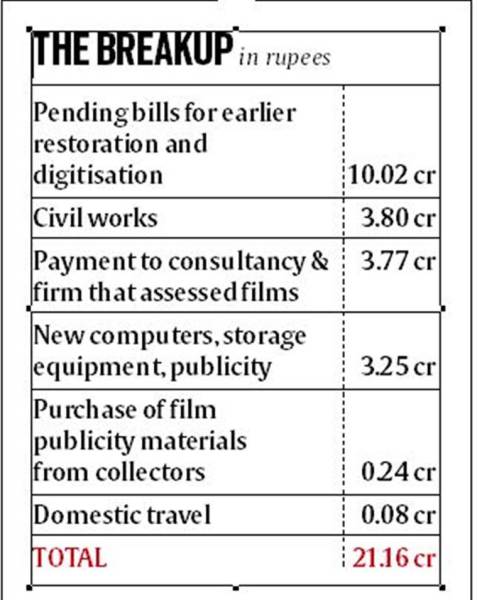 THE BREAKUP in rupees

| | |
|---|---|
| Pending bills for earlier restoration and digitisation | 10.02 cr |
| Civil works | 3.80 cr |
| Payment to consultancy & firm that assessed films | 3.77 cr |
| New computers, storage equipment, publicity | 3.25 cr |
| Purchase of film publicity materials from collectors | 0.24 cr |
| Domestic travel | 0.08 cr |
| TOTAL | 21.16 cr |